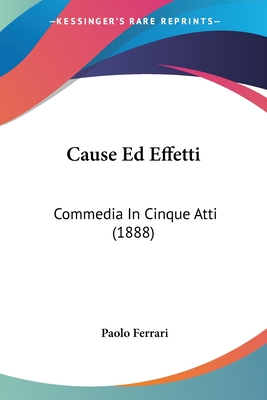 —KESSINGER'S RARE REPRINTS—

Cause Ed Effetti

Commedia In Cinque Atti (1888)

Paolo Ferrari